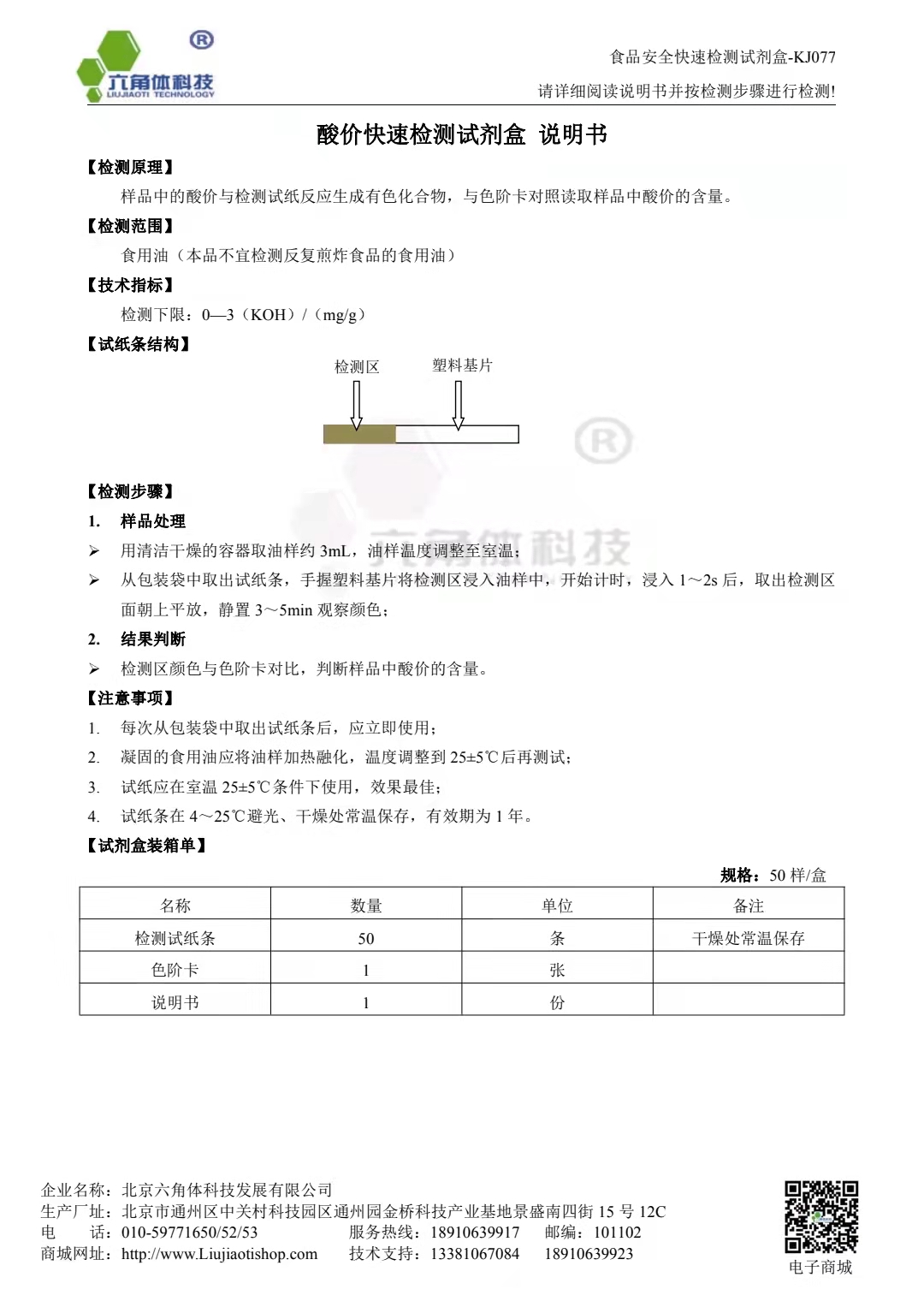 ®
六角体科技
LIUJIAOTI TECHNOLOGY

食品安全快速检测试剂盒-KJ077
请详细阅读说明书并按检测步骤进行检测!

酸价快速检测试剂盒 说明书

【检测原理】
样品中的酸价与检测试纸反应生成有色化合物，与色阶卡对照读取样品中酸价的含量。

【检测范围】
食用油（本品不宜检测反复煎炸食品的食用油）

【技术指标】
检测下限：0—3（KOH）/（mg/g）

【试纸条结构】
检测区
塑料基片

®
六角体科技

【检测步骤】
1. 样品处理
➢ 用清洁干燥的容器取油样约 3mL，油样温度调整至室温；
➢ 从包装袋中取出试纸条，手握塑料基片将检测区浸入油样中，开始计时，浸入 1～2s 后，取出检测区面朝上平放，静置 3～5min 观察颜色；
2. 结果判断
➢ 检测区颜色与色阶卡对比，判断样品中酸价的含量。

【注意事项】
1. 每次从包装袋中取出试纸条后，应立即使用；
2. 凝固的食用油应将油样加热融化，温度调整到 25±5℃后再测试；
3. 试纸应在室温 25±5℃条件下使用，效果最佳；
4. 试纸条在 4～25℃避光、干燥处常温保存，有效期为 1 年。

【试剂盒装箱单】
规格：50 样/盒

| 名称 | 数量 | 单位 | 备注 |
|---|---|---|---|
| 检测试纸条 | 50 | 条 | 干燥处常温保存 |
| 色阶卡 | 1 | 张 | |
| 说明书 | 1 | 份 | |

企业名称：北京六角体科技发展有限公司
生产厂址：北京市通州区中关村科技园区通州园金桥科技产业基地景盛南四街 15 号 12C
电　　话：010-59771650/52/53　　服务热线：18910639917　　邮编：101102
商城网址：http://www.Liujiaotishop.com　　技术支持：13381067084　　18910639923
电子商城